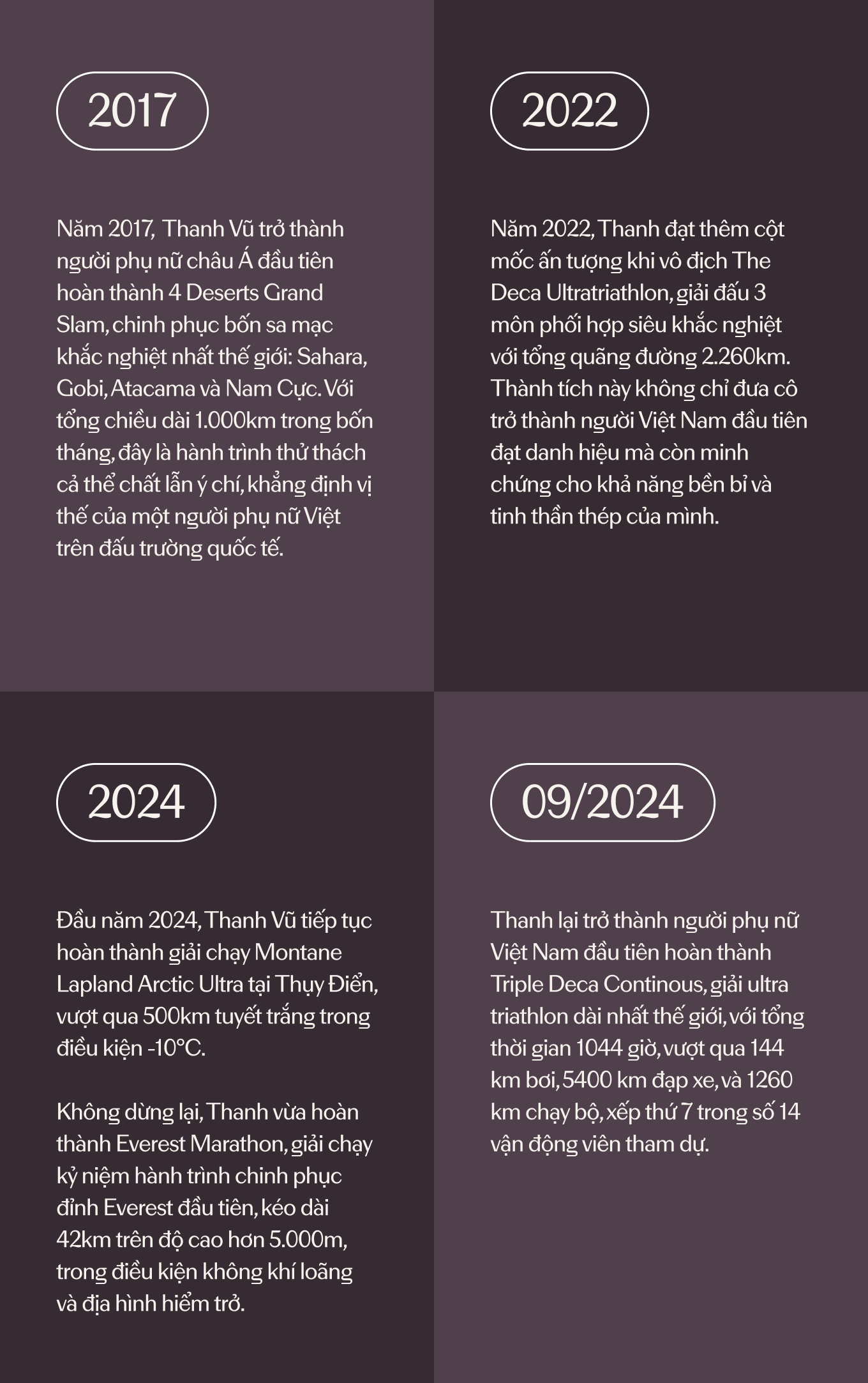 2017

Năm 2017, Thanh Vũ trở thành người phụ nữ châu Á đầu tiên hoàn thành 4 Deserts Grand Slam, chinh phục bốn sa mạc khắc nghiệt nhất thế giới: Sahara, Gobi, Atacama và Nam Cực. Với tổng chiều dài 1.000km trong bốn tháng, đây là hành trình thử thách cả thể chất lẫn ý chí, khẳng định vị thế của một người phụ nữ Việt trên đấu trường quốc tế.

2022

Năm 2022, Thanh đạt thêm cột mốc ấn tượng khi vô địch The Deca Ultratriathlon, giải đấu 3 môn phối hợp siêu khắc nghiệt với tổng quãng đường 2.260km. Thành tích này không chỉ đưa cô trở thành người Việt Nam đầu tiên đạt danh hiệu mà còn minh chứng cho khả năng bền bỉ và tinh thần thép của mình.

2024

Đầu năm 2024, Thanh Vũ tiếp tục hoàn thành giải chạy Montane Lapland Arctic Ultra tại Thụy Điển, vượt qua 500km tuyết trắng trong điều kiện -10°C.

Không dừng lại, Thanh vừa hoàn thành Everest Marathon, giải chạy kỷ niệm hành trình chinh phục đỉnh Everest đầu tiên, kéo dài 42km trên độ cao hơn 5.000m, trong điều kiện không khí loãng và địa hình hiểm trở.

09/2024

Thanh lại trở thành người phụ nữ Việt Nam đầu tiên hoàn thành Triple Deca Continous, giải ultra triathlon dài nhất thế giới, với tổng thời gian 1044 giờ, vượt qua 144 km bơi, 5400 km đạp xe, và 1260 km chạy bộ, xếp thứ 7 trong số 14 vận động viên tham dự.